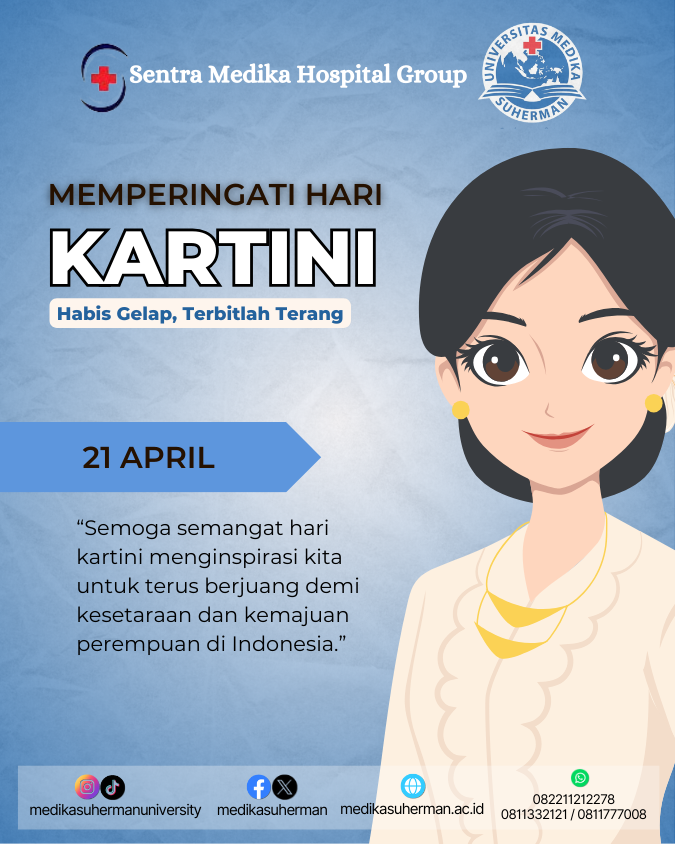 Sentra Medika Hospital Group

UNIVERSITAS MEDIKA SUHERMAN

MEMPERINGATI HARI

KARTINI

Habis Gelap, Terbitlah Terang

21 APRIL

"Semoga semangat hari kartini menginspirasi kita untuk terus berjuang demi kesetaraan dan kemajuan perempuan di Indonesia."

medikasuhermanuniversity

medikasuherman

medikasuherman.ac.id

082211212278
0811332121 / 0811777008